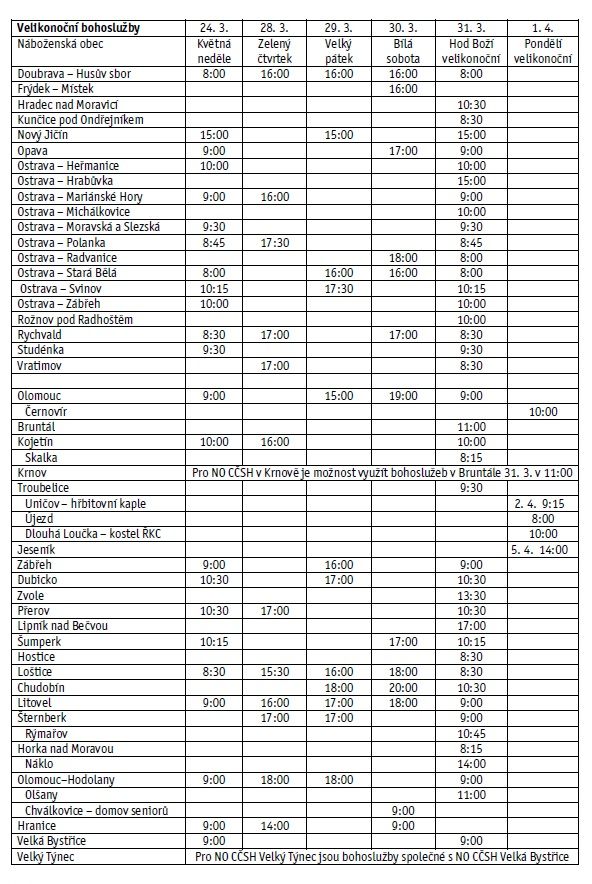 | Velikonoční bohoslužby | 24. 3. | 28. 3. | 29. 3. | 30. 3. | 31. 3. | 1. 4. |
|---|---|---|---|---|---|---|
| Náboženská obec | Květná neděle | Zelený čtvrtek | Velký pátek | Bílá sobota | Hod Boží velikonoční | Pondělí velikonoční |
| Doubrava – Husův sbor | 8:00 | 16:00 | 16:00 | 16:00 | 8:00 | |
| Frýdek – Místek | | | | 16:00 | | |
| Hradec nad Moravicí | | | | | 10:30 | |
| Kunčice pod Ondřejníkem | | | | | 8:30 | |
| Nový Jičín | 15:00 | | 15:00 | | 15:00 | |
| Opava | 9:00 | | | 17:00 | 9:00 | |
| Ostrava – Heřmanice | 10:00 | | | | 10:00 | |
| Ostrava – Hrabůvka | | | | | 15:00 | |
| Ostrava – Mariánské Hory | 9:00 | 16:00 | | | 9:00 | |
| Ostrava – Michálkovice | | | | | 10:00 | |
| Ostrava – Moravská a Slezská | 9:30 | | | | 9:30 | |
| Ostrava – Polanka | 8:45 | 17:30 | | | 8:45 | |
| Ostrava – Radvanice | | | | 18:00 | 8:00 | |
| Ostrava – Stará Bělá | 8:00 | | 16:00 | 16:00 | 8:00 | |
| Ostrava – Svinov | 10:15 | | 17:30 | | 10:15 | |
| Ostrava – Zábřeh | 10:00 | | | | 10:00 | |
| Rožnov pod Radhoštěm | | | | | 10:00 | |
| Rychvald | 8:30 | 17:00 | | 17:00 | 8:30 | |
| Studénka | 9:30 | | | | 9:30 | |
| Vratimov | | 17:00 | | | 8:30 | |
| | | | | | | |
| Olomouc | 9:00 | | 15:00 | 19:00 | 9:00 | |
| Černovír | | | | | | 10:00 |
| Bruntál | | | | | 11:00 | |
| Kojetín | 10:00 | 16:00 | | | 10:00 | |
| Skalka | | | | | 8:15 | |
| Krnov | Pro NO CČSH v Krnově je možnost využít bohoslužeb v Bruntále 31. 3. v 11:00 | | | | | |
| Troubelice | | | | | 9:30 | |
| Uničov – hřbitovní kaple | | | | | | 2. 4. 9:15 |
| Újezd | | | | | | 8:00 |
| Dlouhá Loučka – kostel ŘKC | | | | | | 10:00 |
| Jeseník | | | | | | 5. 4. 14:00 |
| Zábřeh | 9:00 | | 16:00 | | 9:00 | |
| Dubicko | 10:30 | | 17:00 | | 10:30 | |
| Zvole | | | | | 13:30 | |
| Přerov | 10:30 | 17:00 | | | 10:30 | |
| Lipník nad Bečvou | | | | | 17:00 | |
| Šumperk | 10:15 | | | 17:00 | 10:15 | |
| Hostice | | | | | 8:30 | |
| Loštice | 8:30 | 15:30 | 16:00 | 18:00 | 8:30 | |
| Chudobín | | | 18:00 | 20:00 | 10:30 | |
| Litovel | 9:00 | 16:00 | 17:00 | 18:00 | 9:00 | |
| Šternberk | | 17:00 | 17:00 | | 9:00 | |
| Rýmařov | | | | | 10:45 | |
| Horka nad Moravou | | | | | 8:15 | |
| Náklo | | | | | 14:00 | |
| Olomouc–Hodolany | 9:00 | 18:00 | 18:00 | | 9:00 | |
| Olšany | | | | | 11:00 | |
| Chválkovice – domov seniorů | | | | 9:00 | | |
| Hranice | 9:00 | 14:00 | | 9:00 | | |
| Velká Bystřice | 9:00 | | | | 9:00 | |
| Velký Týnec | Pro NO CČSH Velký Týnec jsou bohoslužby společné s NO CČSH Velká Bystřice | | | | | |